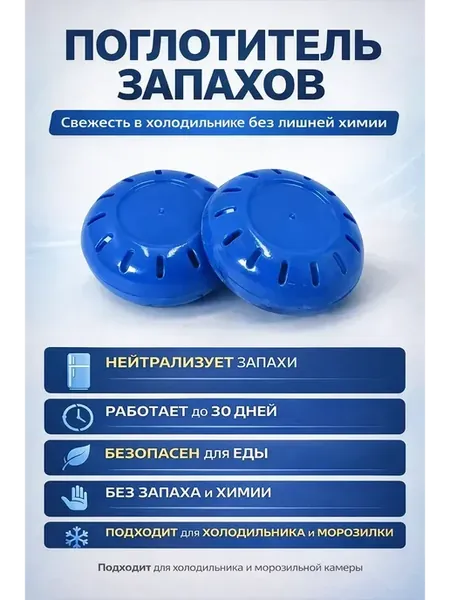 ПОГЛОТИТЕЛЬ
ЗАПАХОВ

Свежесть в холодильнике без лишней химии

НЕЙТРАЛИЗУЕТ ЗАПАХИ

РАБОТАЕТ до 30 ДНЕЙ

БЕЗОПАСЕН для ЕДЫ

БЕЗ ЗАПАХА и ХИМИИ

ПОДХОДИТ для ХОЛОДИЛЬНИКА и МОРОЗИЛКИ

Подходит для холодильника и морозильной камеры